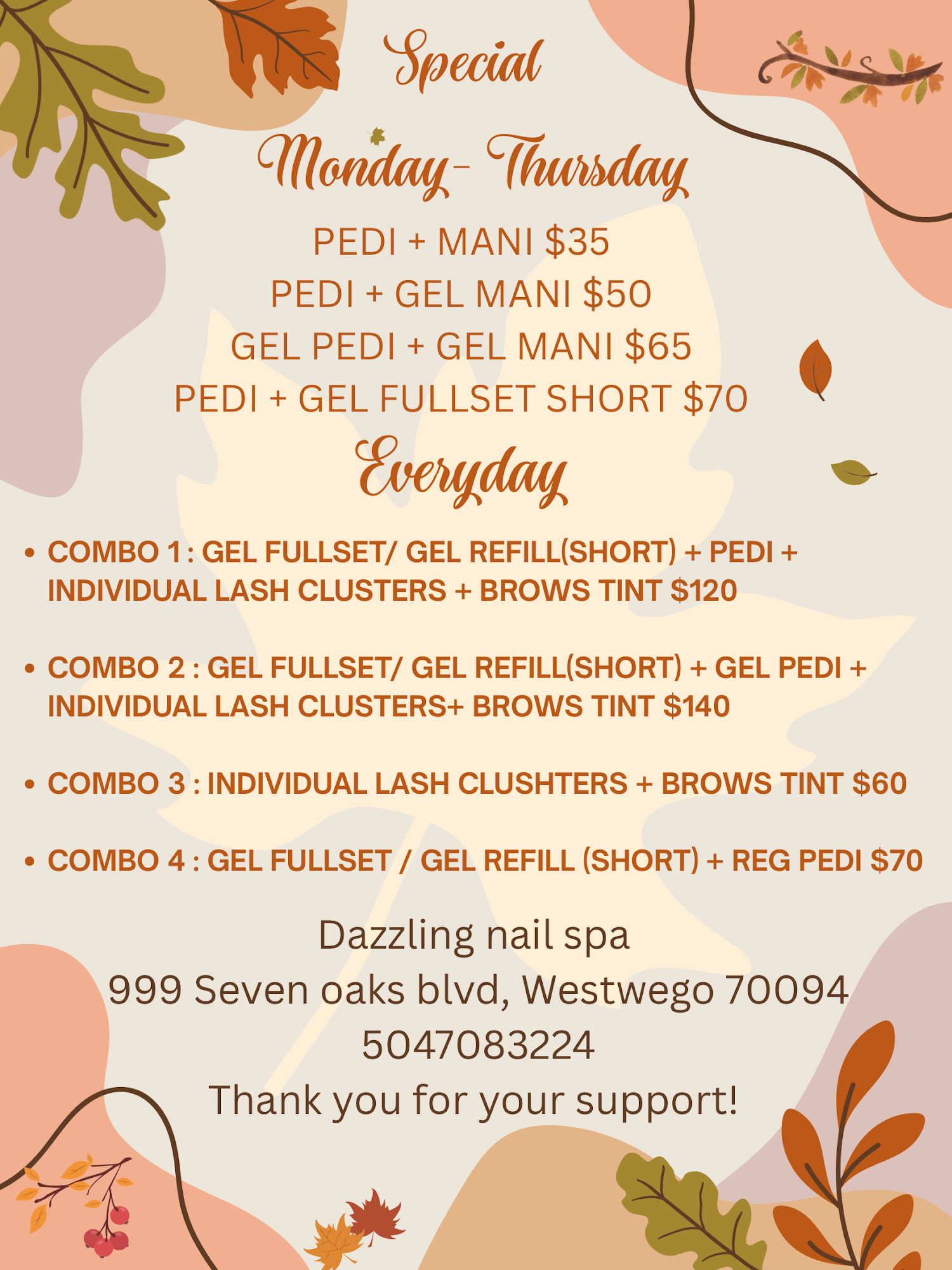 Special

Monday- Thursday

PEDI + MANI $35
PEDI + GEL MANI $50
GEL PEDI + GEL MANI $65
PEDI + GEL FULLSET SHORT $70

Everyday

• COMBO 1 : GEL FULLSET/ GEL REFILL(SHORT) + PEDI + INDIVIDUAL LASH CLUSTERS + BROWS TINT $120

• COMBO 2 : GEL FULLSET/ GEL REFILL(SHORT) + GEL PEDI + INDIVIDUAL LASH CLUSTERS+ BROWS TINT $140

• COMBO 3 : INDIVIDUAL LASH CLUSHTERS + BROWS TINT $60

• COMBO 4 : GEL FULLSET / GEL REFILL (SHORT) + REG PEDI $70

Dazzling nail spa
999 Seven oaks blvd, Westwego 70094
5047083224
Thank you for your support!